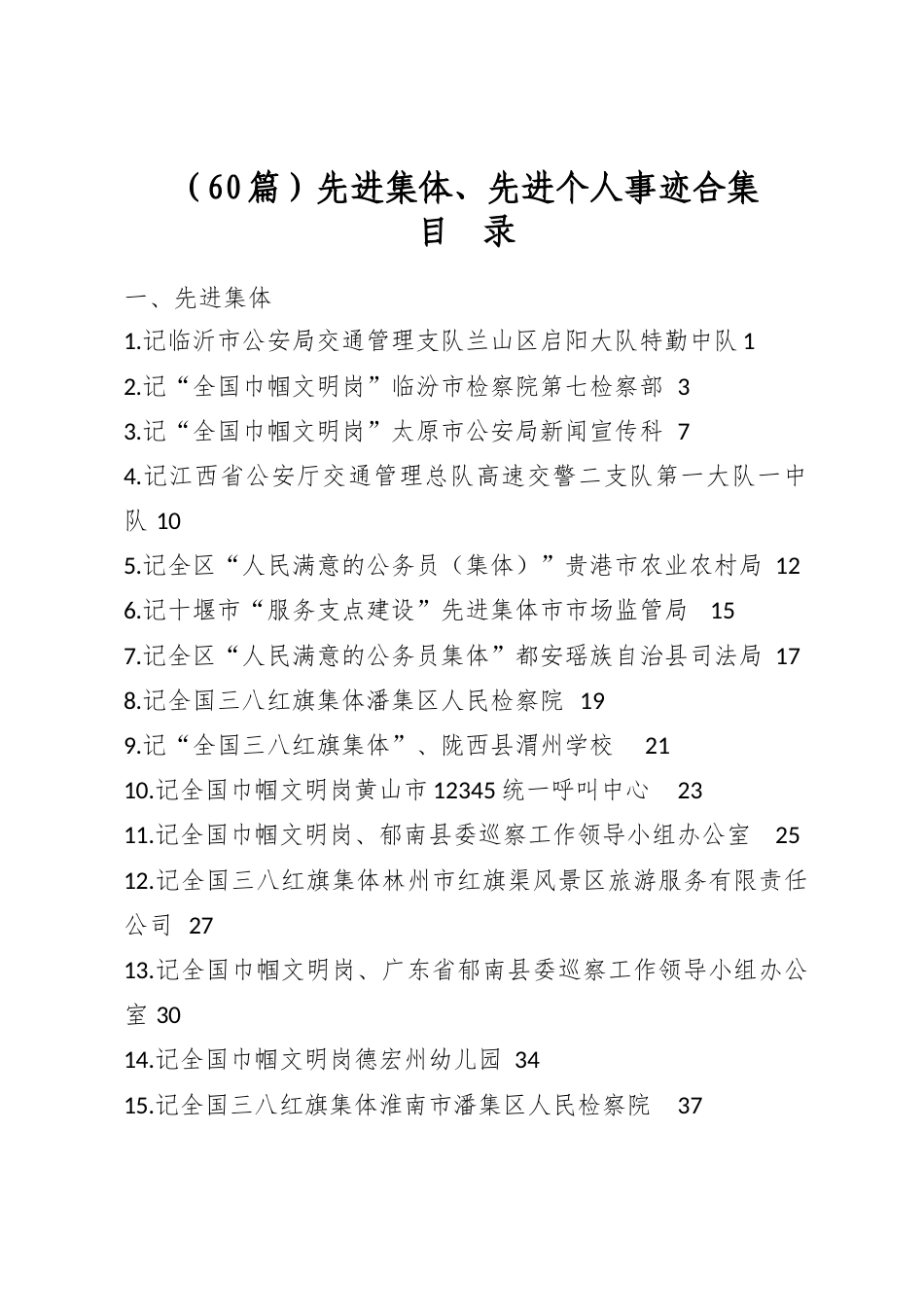 （60篇）先进集体、先进个人事迹合集
目　录

一、先进集体

1.记临沂市公安局交通管理支队兰山区启阳大队特勤中队 1

2.记“全国巾帼文明岗”临汾市检察院第七检察部 3

3.记“全国巾帼文明岗”太原市公安局新闻宣传科 7

4.记江西省公安厅交通管理总队高速交警二支队第一大队一中队 10

5.记全区“人民满意的公务员（集体）”贵港市农业农村局 12

6.记十堰市“服务支点建设”先进集体市市场监管局 15

7.记全区“人民满意的公务员集体”都安瑶族自治县司法局 17

8.记全国三八红旗集体潘集区人民检察院 19

9.记“全国三八红旗集体”、陇西县渭州学校 21

10.记全国巾帼文明岗黄山市12345统一呼叫中心 23

11.记全国巾帼文明岗、郁南县委巡察工作领导小组办公室 25

12.记全国三八红旗集体林州市红旗渠风景区旅游服务有限责任公司 27

13.记全国巾帼文明岗、广东省郁南县委巡察工作领导小组办公室 30

14.记全国巾帼文明岗德宏州幼儿园 34

15.记全国三八红旗集体淮南市潘集区人民检察院 37